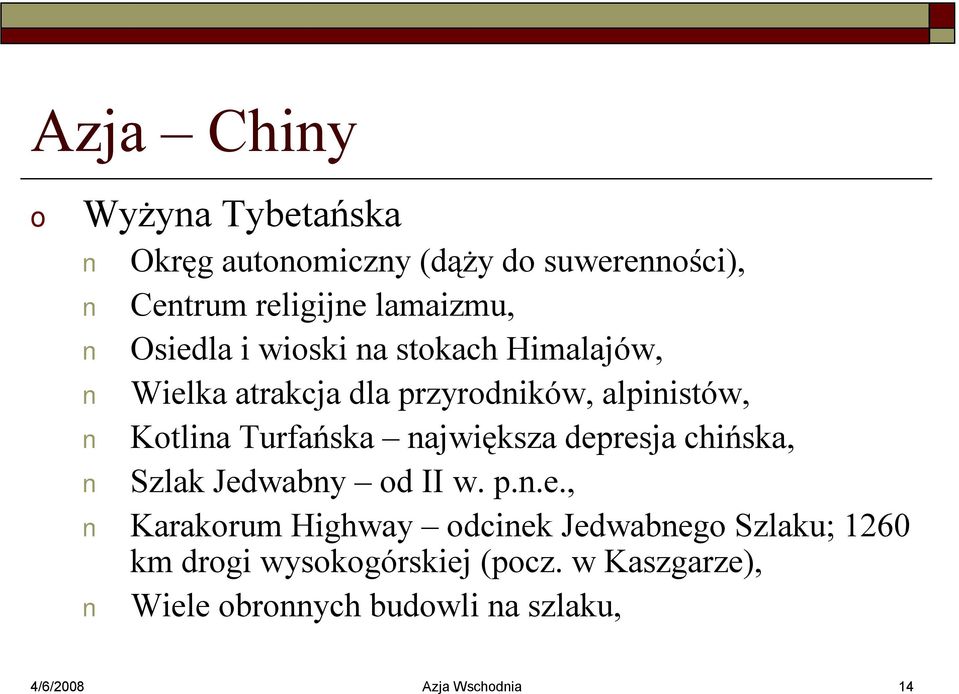 Azja – Chiny

o Wyżyna Tybetańska

n Okręg autonomiczny (dąży do suwerenności),

n Centrum religijne lamaizmu,

n Osiedla i wioski na stokach Himalajów,

n Wielka atrakcja dla przyrodników, alpinistów,

n Kotlina Turfańska – największa depresja chińska,

n Szlak Jedwabny – od II w. p.n.e.,

n Karakorum Highway – odcinek Jedwabnego Szlaku; 1260 km drogi wysokogórskiej (pocz. w Kaszgarze),

n Wiele obronnych budowli na szlaku,

4/6/2008 Azja Wschodnia 14